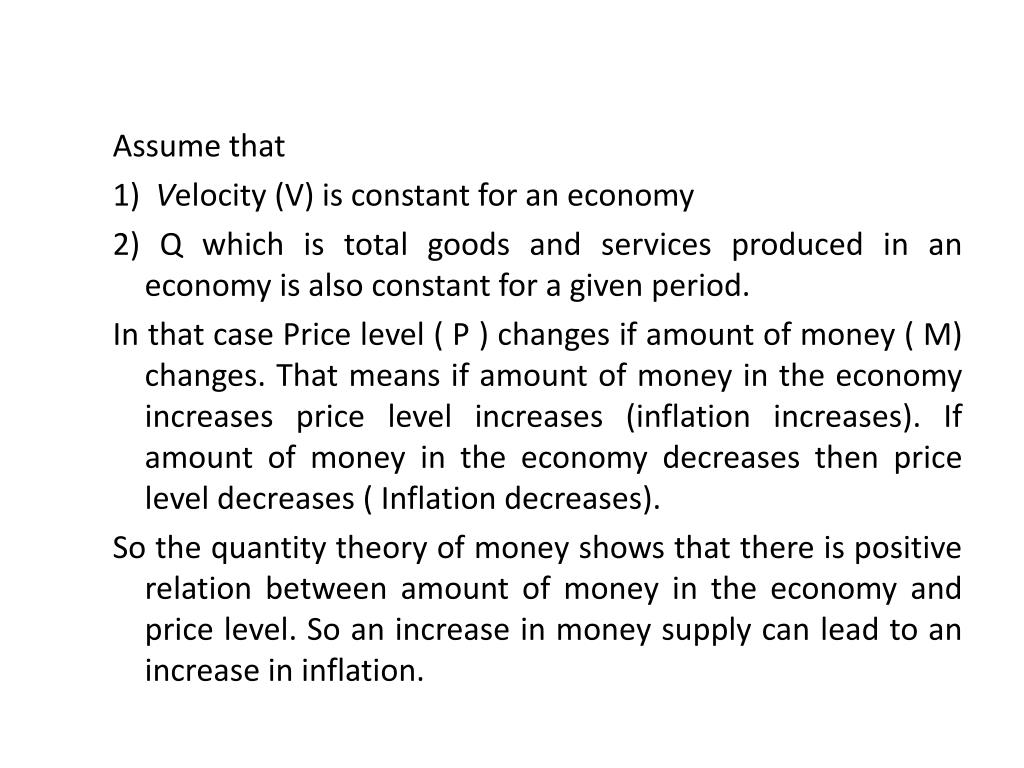 Assume that

1) Velocity (V) is constant for an economy

2) Q which is total goods and services produced in an economy is also constant for a given period.

In that case Price level ( P ) changes if amount of money ( M) changes. That means if amount of money in the economy increases price level increases (inflation increases). If amount of money in the economy decreases then price level decreases ( Inflation decreases).

So the quantity theory of money shows that there is positive relation between amount of money in the economy and price level. So an increase in money supply can lead to an increase in inflation.